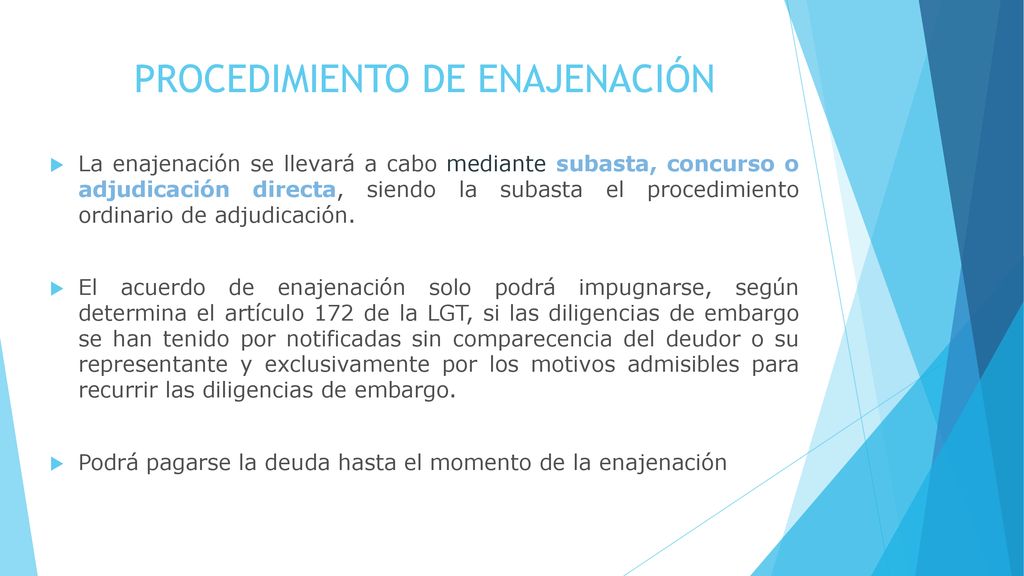 PROCEDIMIENTO DE ENAJENACIÓN

La enajenación se llevará a cabo mediante subasta, concurso o adjudicación directa, siendo la subasta el procedimiento ordinario de adjudicación.

El acuerdo de enajenación solo podrá impugnarse, según determina el artículo 172 de la LGT, si las diligencias de embargo se han tenido por notificadas sin comparecencia del deudor o su representante y exclusivamente por los motivos admisibles para recurrir las diligencias de embargo.

Podrá pagarse la deuda hasta el momento de la enajenación